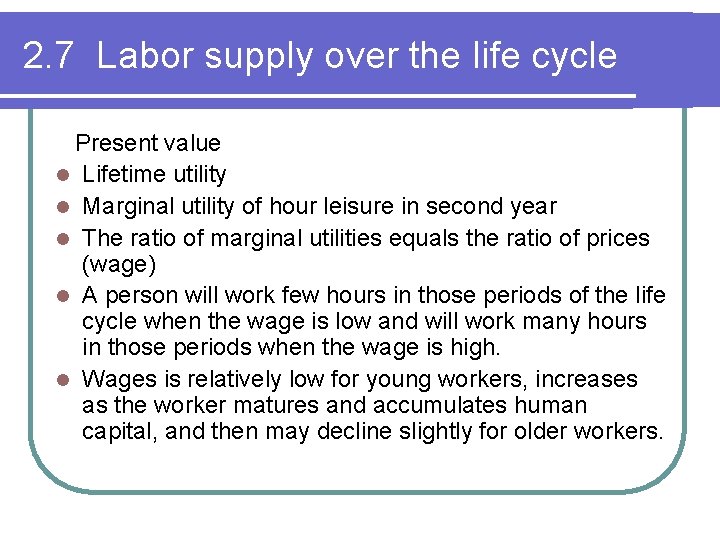 2.7 Labor supply over the life cycle

Present value

- Lifetime utility
- Marginal utility of hour leisure in second year
- The ratio of marginal utilities equals the ratio of prices (wage)
- A person will work few hours in those periods of the life cycle when the wage is low and will work many hours in those periods when the wage is high.
- Wages is relatively low for young workers, increases as the worker matures and accumulates human capital, and then may decline slightly for older workers.